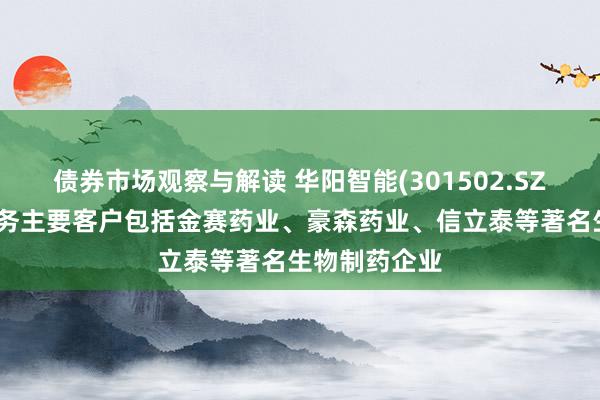 债券市场观察与解读 华阳智能(301502.SZ
务主要客户包括金赛药业、豪森药业、信立泰等著名生
立泰等著名生物制药企业